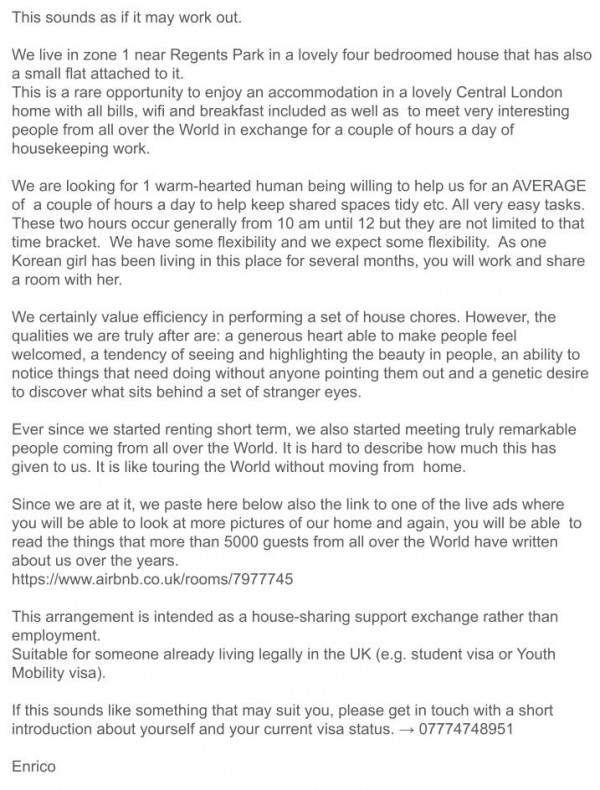 This sounds as if it may work out.

We live in zone 1 near Regents Park in a lovely four bedroomed house that has also a small flat attached to it.
This is a rare opportunity to enjoy an accommodation in a lovely Central London home with all bills, wifi and breakfast included as well as to meet very interesting people from all over the World in exchange for a couple of hours a day of housekeeping work.

We are looking for 1 warm-hearted human being willing to help us for an AVERAGE of a couple of hours a day to help keep shared spaces tidy etc. All very easy tasks. These two hours occur generally from 10 am until 12 but they are not limited to that time bracket. We have some flexibility and we expect some flexibility. As one Korean girl has been living in this place for several months, you will work and share a room with her.

We certainly value efficiency in performing a set of house chores. However, the qualities we are truly after are: a generous heart able to make people feel welcomed, a tendency of seeing and highlighting the beauty in people, an ability to notice things that need doing without anyone pointing them out and a genetic desire to discover what sits behind a set of stranger eyes.

Ever since we started renting short term, we also started meeting truly remarkable people coming from all over the World. It is hard to describe how much this has given to us. It is like touring the World without moving from home.

Since we are at it, we paste here below also the link to one of the live ads where you will be able to look at more pictures of our home and again, you will be able to read the things that more than 5000 guests from all over the World have written about us over the years.
https://www.airbnb.co.uk/rooms/7977745

This arrangement is intended as a house-sharing support exchange rather than employment.
Suitable for someone already living legally in the UK (e.g. student visa or Youth Mobility visa).

If this sounds like something that may suit you, please get in touch with a short introduction about yourself and your current visa status. → 07774748951

Enrico